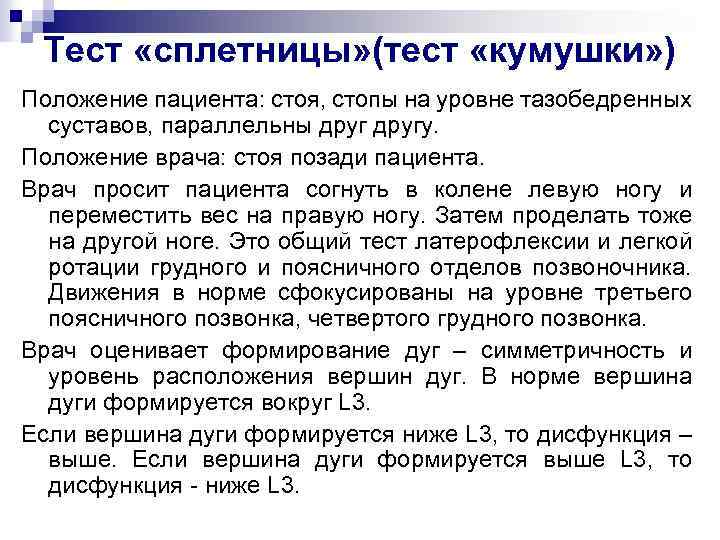 Тест «сплетницы»(тест «кумушки»)

Положение пациента: стоя, стопы на уровне тазобедренных суставов, параллельны друг другу.

Положение врача: стоя позади пациента.

Врач просит пациента согнуть в колене левую ногу и переместить вес на правую ногу. Затем проделать тоже на другой ноге. Это общий тест латерофлексии и легкой ротации грудного и поясничного отделов позвоночника. Движения в норме сфокусированы на уровне третьего поясничного позвонка, четвертого грудного позвонка.

Врач оценивает формирование дуг – симметричность и уровень расположения вершин дуг. В норме вершина дуги формируется вокруг L3.

Если вершина дуги формируется ниже L3, то дисфункция – выше. Если вершина дуги формируется выше L3, то дисфункция - ниже L3.